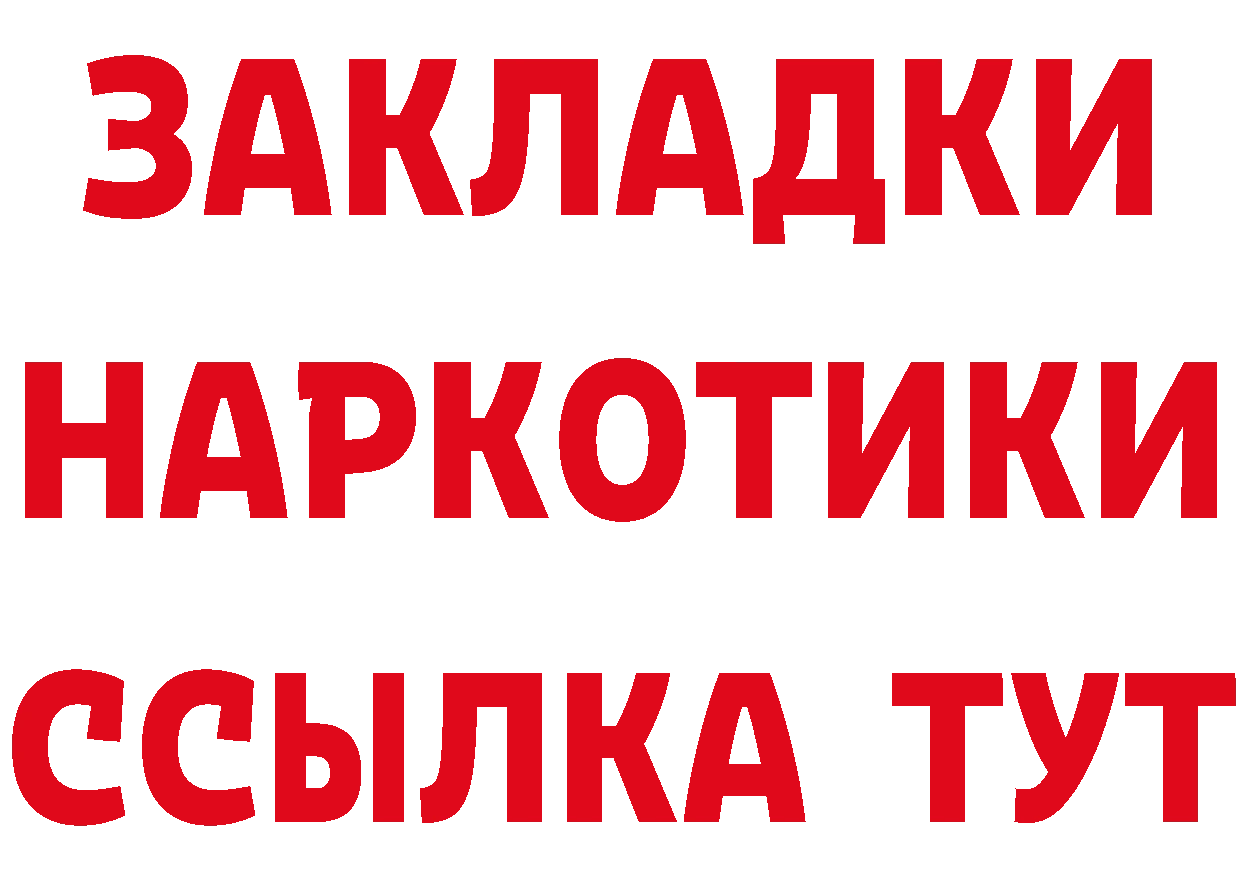 ЗАКЛАДКИ НАРКОТИКИ ССЫЛКА ТУТ